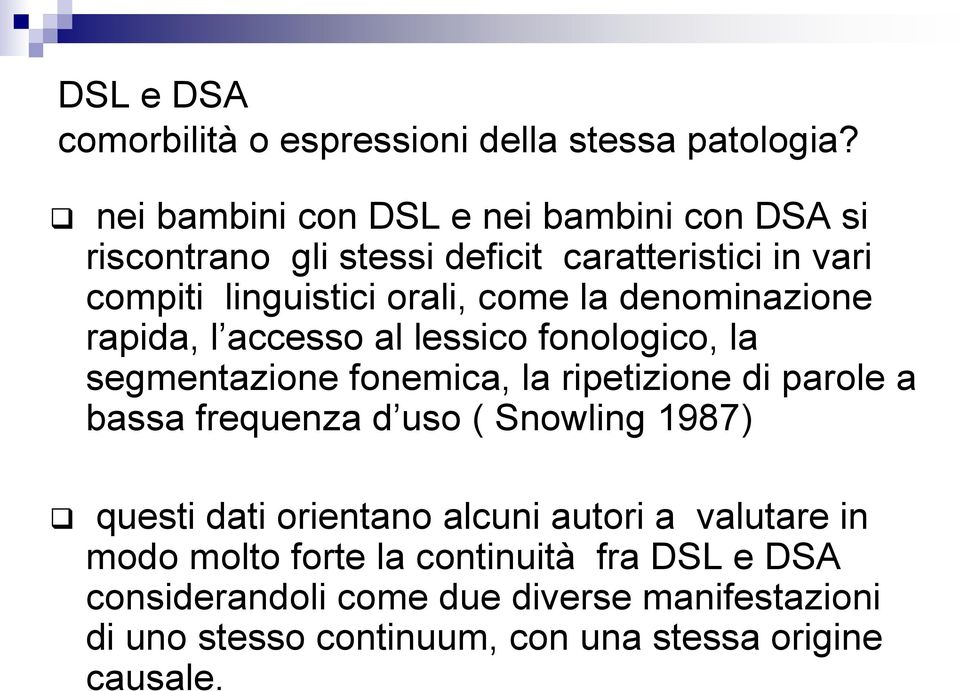 DSL e DSA
comorbilità o espressioni della stessa patologia?

nei bambini con DSL e nei bambini con DSA si riscontrano gli stessi deficit caratteristici in vari compiti linguistici orali, come la denominazione rapida, l'accesso al lessico fonologico, la segmentazione fonemica, la ripetizione di parole a bassa frequenza d'uso ( Snowling 1987)

questi dati orientano alcuni autori a valutare in modo molto forte la continuità fra DSL e DSA considerandoli come due diverse manifestazioni di uno stesso continuum, con una stessa origine causale.